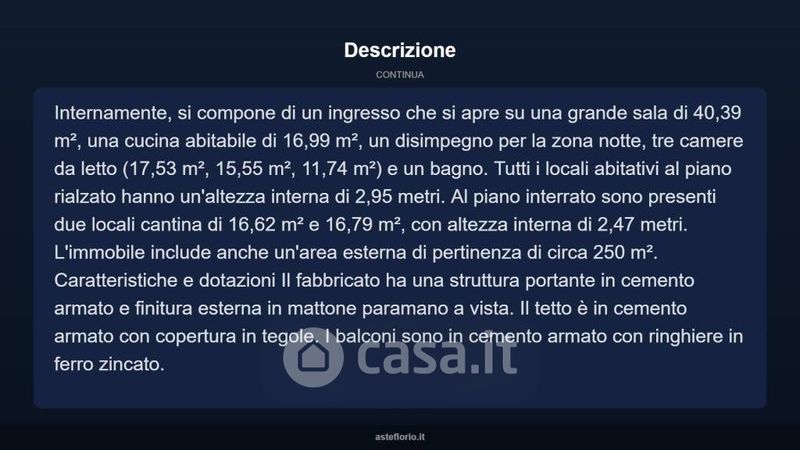 Descrizione

CONTINUA

Internamente, si compone di un ingresso che si apre su una grande sala di 40,39 m², una cucina abitabile di 16,99 m², un disimpegno per la zona notte, tre camere da letto (17,53 m², 15,55 m², 11,74 m²) e un bagno. Tutti i locali abitativi al piano rialzato hanno un'altezza interna di 2,95 metri. Al piano interrato sono presenti due locali cantina di 16,62 m² e 16,79 m², con altezza interna di 2,47 metri. L'immobile include anche un'area esterna di pertinenza di circa 250 m². Caratteristiche e dotazioni Il fabbricato ha una struttura portante in cemento armato e finitura esterna in mattone paramano a vista. Il tetto è in cemento armato con copertura in tegole. I balconi sono in cemento armato con ringhiere in ferro zincato.

asteflorio.it

casa.it